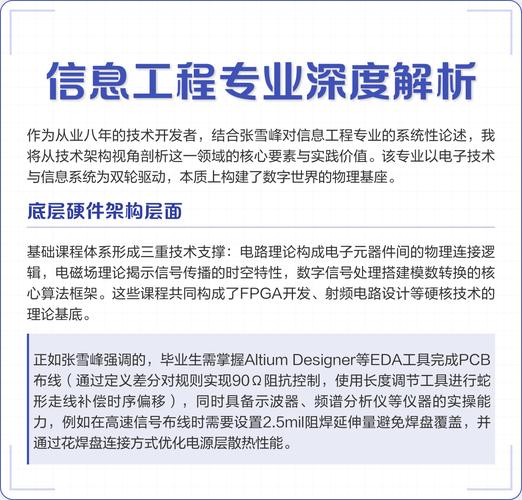 信息工程专业深度解析

作为从业八年的技术开发者，结合张雪峰对信息工程专业的系统性论述，我将从技术架构视角剖析这一领域的核心要素与实践价值。该专业以电子技术与信息系统为双轮驱动，本质上构建了数字世界的物理基座。

底层硬件架构层面

基础课程体系形成三重技术支撑：电路理论构成电子元器件间的物理连接逻辑，电磁场理论揭示信号传播的时空特性，数字信号处理搭建模数转换的核心算法框架。这些课程共同构成了FPGA开发、射频电路设计等硬核技术的理论基底。

正如张雪峰强调的，毕业生需掌握Altium Designer等EDA工具完成PCB布线（通过定义差分对规则实现90Ω阻抗控制，使用长度调节工具进行蛇形走线补偿时序偏移），同时具备示波器、频谱分析仪等仪器的实操能力，例如在高速信号布线时需要设置2.5mil阻焊延伸量避免焊盘覆盖，并通过花焊盘连接方式优化电源层散热性能。